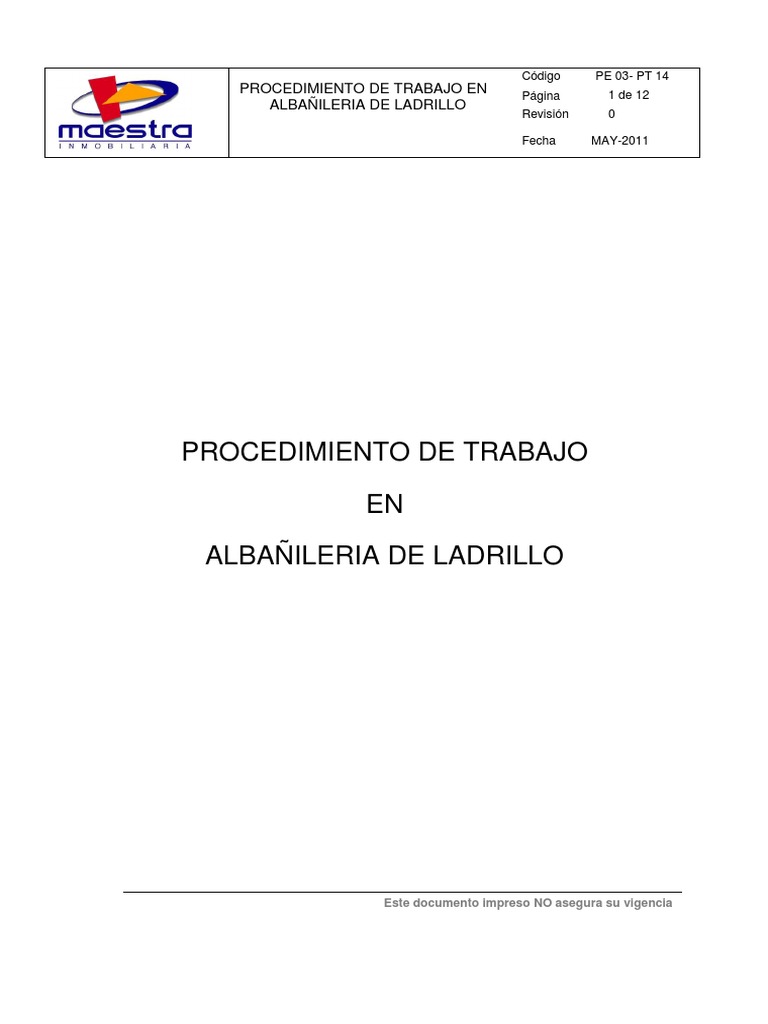 maestra
INMOBILIARIA

PROCEDIMIENTO DE TRABAJO EN ALBAÑILERIA DE LADRILLO

Código PE 03- PT 14
Página 1 de 12
Revisión 0
Fecha MAY-2011

PROCEDIMIENTO DE TRABAJO

EN

ALBAÑILERIA DE LADRILLO

Este documento impreso NO asegura su vigencia